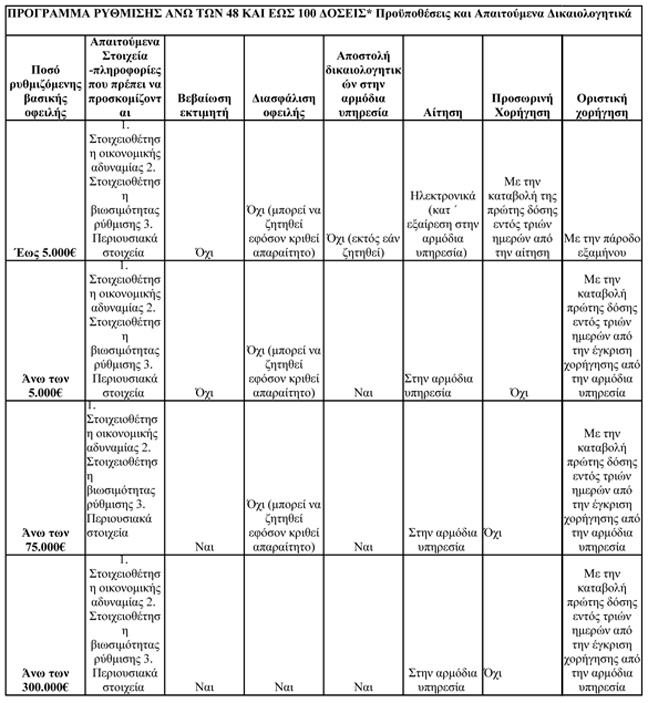 ΠΡΟΓΡΑΜΜΑ ΡΥΘΜΙΣΗΣ ΑΝΩ ΤΩΝ 48 ΚΑΙ ΕΩΣ 100 ΔΟΣΕΙΣ* Προϋποθέσεις και Απαιτούμενα Δικαιολογητικά

| Ποσό ρυθμιζόμενης βασικής οφειλής | Απαιτούμενα Στοιχεία -πληροφορίες που πρέπει να προσκομίζονται | Βεβαίωση εκτιμητή | Διασφάλιση οφειλής | Αποστολή δικαιολογητικών στην αρμόδια υπηρεσία | Αίτηση | Προσωρινή Χορήγηση | Οριστική χορήγηση |
|---|---|---|---|---|---|---|---|
| Έως 5.000€ | 1. Στοιχειοθέτηση οικονομικής αδυναμίας 2. Στοιχειοθέτηση βιωσιμότητας ρύθμισης 3. Περιουσιακά στοιχεία | Όχι | Όχι (μπορεί να ζητηθεί εφόσον κριθεί απαραίτητο) | Όχι (εκτός εάν ζητηθεί) | Ηλεκτρονικά (κατ ΄ εξαίρεση στην αρμόδια υπηρεσία) | Με την καταβολή της πρώτης δόσης εντός τριών ημερών από την αίτηση | Με την πάροδο εξαμήνου |
| Άνω των 5.000€ | 1. Στοιχειοθέτηση οικονομικής αδυναμίας 2. Στοιχειοθέτηση βιωσιμότητας ρύθμισης 3. Περιουσιακά στοιχεία | Όχι | Όχι (μπορεί να ζητηθεί εφόσον κριθεί απαραίτητο) | Ναι | Στην αρμόδια υπηρεσία | Όχι | Με την καταβολή πρώτης δόσης εντός τριών ημερών από την έγκριση χορήγησης από την αρμόδια υπηρεσία |
| Άνω των 75.000€ | 1. Στοιχειοθέτηση οικονομικής αδυναμίας 2. Στοιχειοθέτηση βιωσιμότητας ρύθμισης 3. Περιουσιακά στοιχεία | Ναι | Όχι (μπορεί να ζητηθεί εφόσον κριθεί απαραίτητο) | Ναι | Στην αρμόδια υπηρεσία | Όχι | Με την καταβολή πρώτης δόσης εντός τριών ημερών από την έγκριση χορήγησης από την αρμόδια υπηρεσία |
| Άνω των 300.000€ | 1. Στοιχειοθέτηση οικονομικής αδυναμίας 2. Στοιχειοθέτηση βιωσιμότητας ρύθμισης 3. Περιουσιακά στοιχεία | Ναι | Ναι | Ναι | Στην αρμόδια υπηρεσία | Όχι | Με την καταβολή πρώτης δόσης εντός τριών ημερών από την έγκριση χορήγησης από την αρμόδια υπηρεσία |